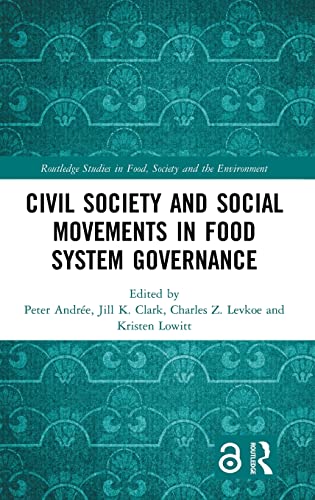 Routledge Studies in Food, Society and the Environment

CIVIL SOCIETY AND SOCIAL MOVEMENTS IN FOOD SYSTEM GOVERNANCE

Edited by
Peter Andrée, Jill K. Clark, Charles Z. Levkoe and Kristen Lowitt

ROUTLEDGE